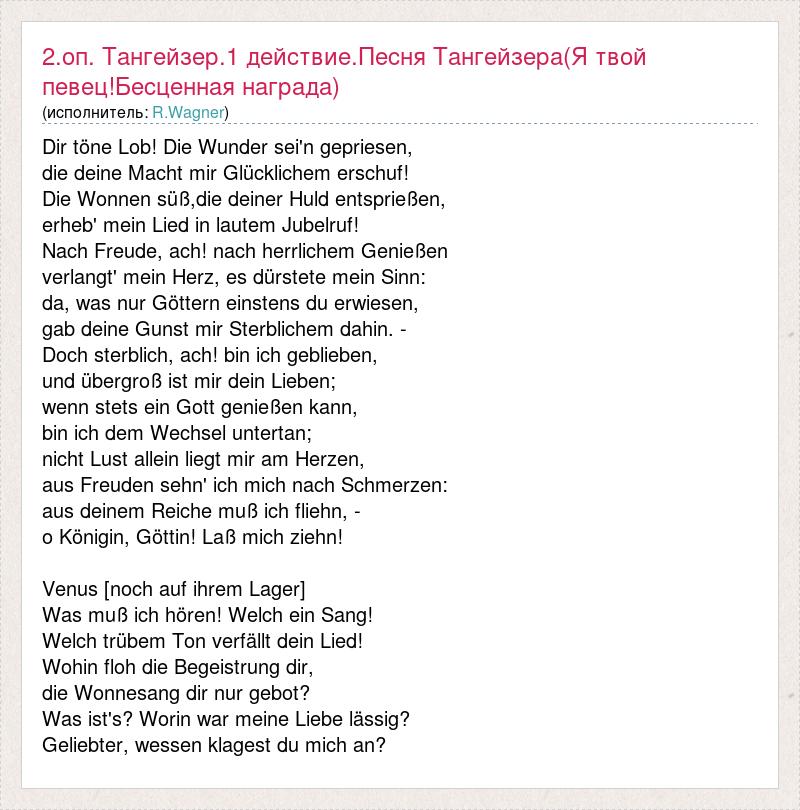 2.оп. Тангейзер.1 действие.Песня Тангейзера(Я твой певец!Бесценная награда)
(исполнитель: R.Wagner)

Dir töne Lob! Die Wunder sei'n gepriesen,
die deine Macht mir Glücklichem erschuf!
Die Wonnen süß,die deiner Huld entsprießen,
erheb' mein Lied in lautem Jubelruf!
Nach Freude, ach! nach herrlichem Genießen
verlangt' mein Herz, es dürstete mein Sinn:
da, was nur Göttern einstens du erwiesen,
gab deine Gunst mir Sterblichem dahin. -
Doch sterblich, ach! bin ich geblieben,
und übergroß ist mir dein Lieben;
wenn stets ein Gott genießen kann,
bin ich dem Wechsel untertan;
nicht Lust allein liegt mir am Herzen,
aus Freuden sehn' ich mich nach Schmerzen:
aus deinem Reiche muß ich fliehn, -
o Königin, Göttin! Laß mich ziehn!

Venus [noch auf ihrem Lager]
Was muß ich hören! Welch ein Sang!
Welch trübem Ton verfällt dein Lied!
Wohin floh die Begeistrung dir,
die Wonnesang dir nur gebot?
Was ist's? Worin war meine Liebe lässig?
Geliebter, wessen klagest du mich an?